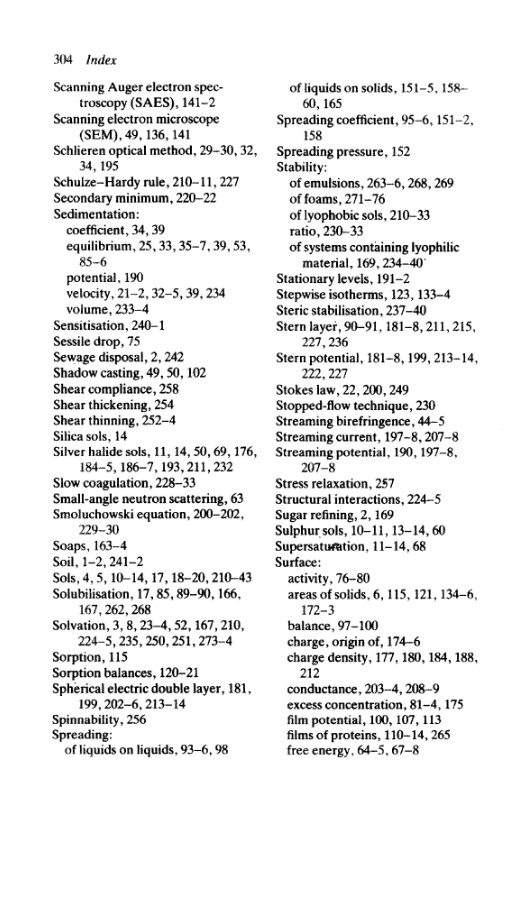 304 Index

Scanning Auger electron spectroscopy (SAES), 141–2
Scanning electron microscope (SEM), 49, 136, 141
Schlieren optical method, 29–30, 32, 34, 195
Schulze–Hardy rule, 210–11, 227
Secondary minimum, 220–22
Sedimentation:
coefficient, 34, 39
equilibrium, 25, 33, 35–7, 39, 53, 85–6
potential, 190
velocity, 21–2, 32–5, 39, 234
volume, 233–4
Sensitisation, 240–1
Sessile drop, 75
Sewage disposal, 2, 242
Shadow casting, 49, 50, 102
Shear compliance, 258
Shear thickening, 254
Shear thinning, 252–4
Silica sols, 14
Silver halide sols, 11, 14, 50, 69, 176, 184–5, 186–7, 193, 211, 232
Slow coagulation, 228–33
Small-angle neutron scattering, 63
Smoluchowski equation, 200–202, 229–30
Soaps, 163–4
Soil, 1–2, 241–2
Sols, 4, 5, 10–14, 17, 18–20, 210–43
Solubilisation, 17, 85, 89–90, 166, 167, 262, 268
Solvation, 3, 8, 23–4, 52, 167, 210, 224–5, 235, 250, 251, 273–4
Sorption, 115
Sorption balances, 120–21
Spherical electric double layer, 181, 199, 202–6, 213–14
Spinnability, 256
Spreading:
of liquids on liquids, 93–6, 98
of liquids on solids, 151–5, 158–60, 165
Spreading coefficient, 95–6, 151–2, 158
Spreading pressure, 152
Stability:
of emulsions, 263–6, 268, 269
of foams, 271–76
of lyophobic sols, 210–33
ratio, 230–33
of systems containing lyophilic material, 169, 234–40
Stationary levels, 191–2
Stepwise isotherms, 123, 133–4
Steric stabilisation, 237–40
Stern layer, 90–91, 181–8, 211, 215, 227, 236
Stern potential, 181–8, 199, 213–14, 222, 227
Stokes law, 22, 200, 249
Stopped-flow technique, 230
Streaming birefringence, 44–5
Streaming current, 197–8, 207–8
Streaming potential, 190, 197–8, 207–8
Stress relaxation, 257
Structural interactions, 224–5
Sugar refining, 2, 169
Sulphur sols, 10–11, 13–14, 60
Supersaturation, 11–14, 68
Surface:
activity, 76–80
areas of solids, 6, 115, 121, 134–6, 172–3
balance, 97–100
charge, origin of, 174–6
charge density, 177, 180, 184, 188, 212
conductance, 203–4, 208–9
excess concentration, 81–4, 175
film potential, 100, 107, 113
films of proteins, 110–14, 265
free energy, 64–5, 67–8